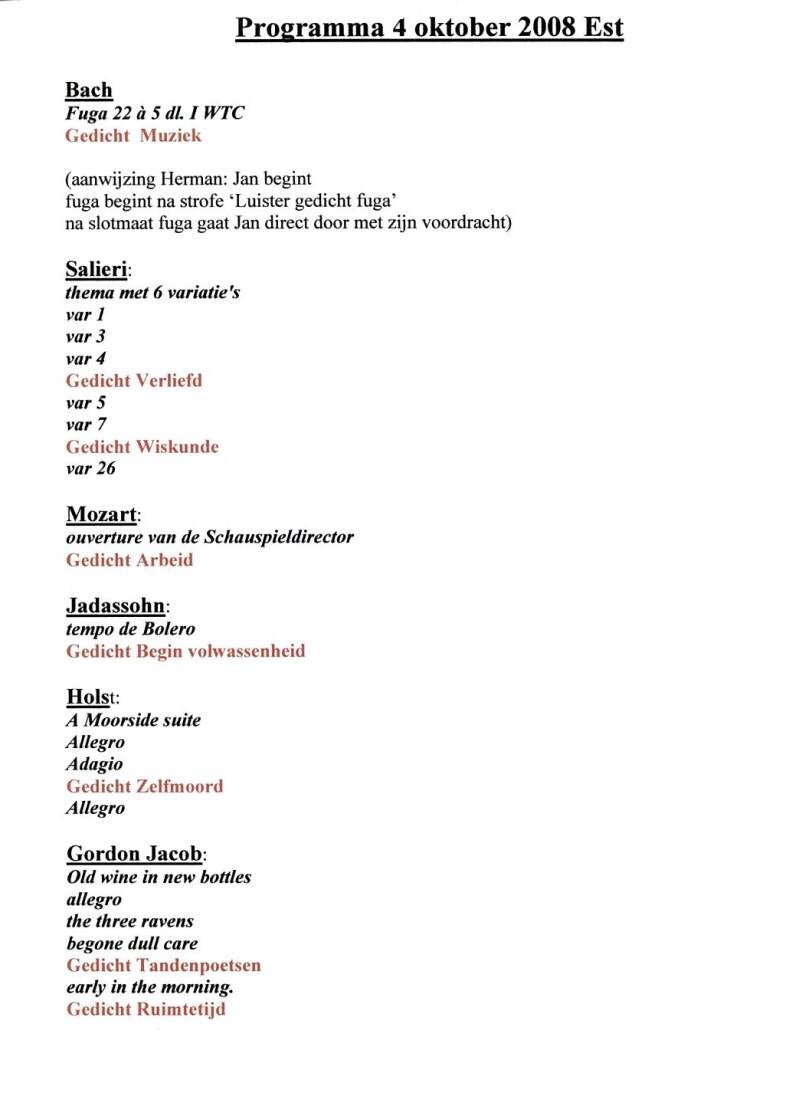 Programma 4 oktober 2008 Est

Bach
Fuga 22 à 5 dl. I WTC
Gedicht Muziek

(aanwijzing Herman: Jan begint
fuga begint na strofe 'Luister gedicht fuga'
na slotmaat fuga gaat Jan direct door met zijn voordracht)

Salieri:
thema met 6 variatie's
var 1
var 3
var 4
Gedicht Verliefd
var 5
var 7
Gedicht Wiskunde
var 26

Mozart:
ouverture van de Schauspieldirector
Gedicht Arbeid

Jadassohn:
tempo de Bolero
Gedicht Begin volwassenheid

Holst:
A Moorside suite
Allegro
Adagio
Gedicht Zelfmoord
Allegro

Gordon Jacob:
Old wine in new bottles
allegro
the three ravens
begone dull care
Gedicht Tandenpoetsen
early in the morning.
Gedicht Ruimtetijd